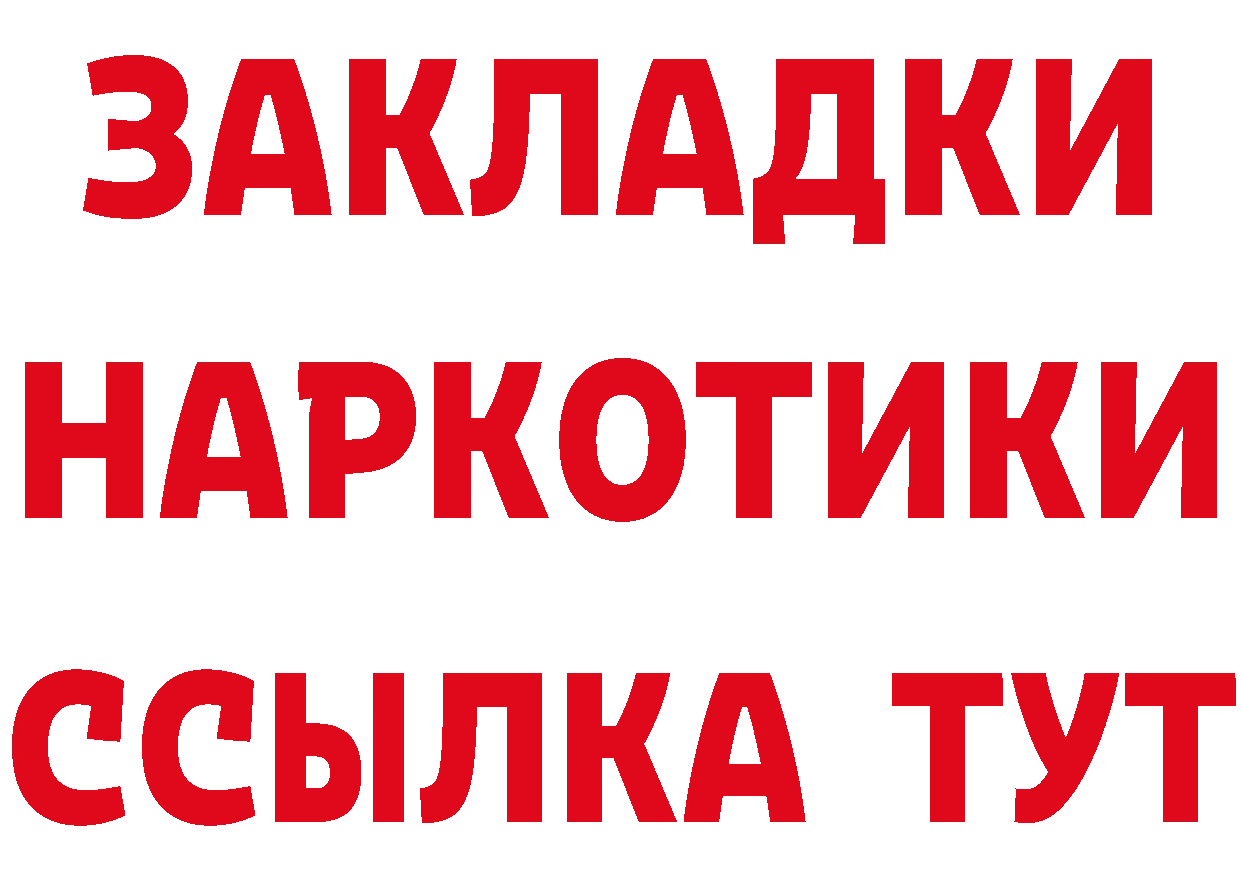 ЗАКЛАДКИ НАРКОТИКИ ССЫЛКА ТУТ